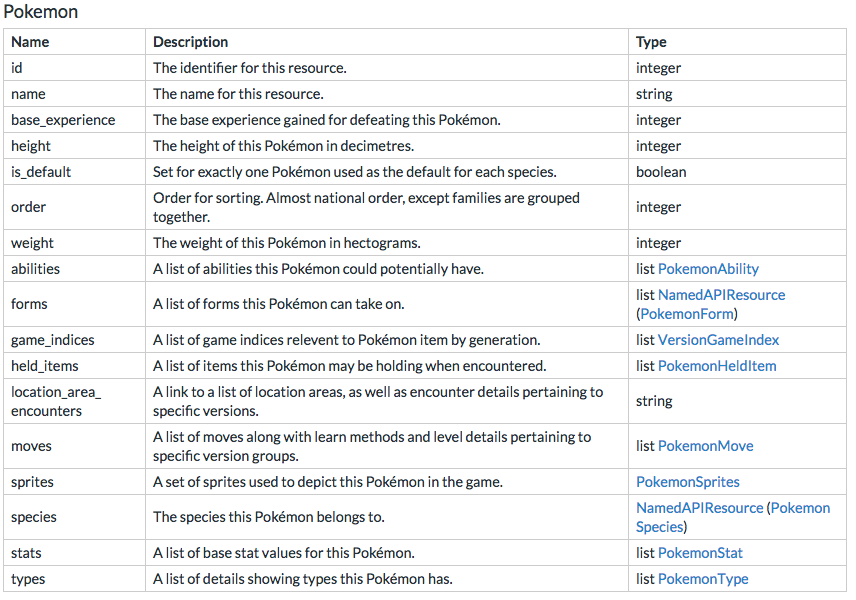 Pokemon

| Name | Description | Type |
|---|---|---|
| id | The identifier for this resource. | integer |
| name | The name for this resource. | string |
| base_experience | The base experience gained for defeating this Pokémon. | integer |
| height | The height of this Pokémon in decimetres. | integer |
| is_default | Set for exactly one Pokémon used as the default for each species. | boolean |
| order | Order for sorting. Almost national order, except families are grouped together. | integer |
| weight | The weight of this Pokémon in hectograms. | integer |
| abilities | A list of abilities this Pokémon could potentially have. | list PokemonAbility |
| forms | A list of forms this Pokémon can take on. | list NamedAPIResource (PokemonForm) |
| game_indices | A list of game indices relevent to Pokémon item by generation. | list VersionGameIndex |
| held_items | A list of items this Pokémon may be holding when encountered. | list PokemonHeldItem |
| location_area_ encounters | A link to a list of location areas, as well as encounter details pertaining to specific versions. | string |
| moves | A list of moves along with learn methods and level details pertaining to specific version groups. | list PokemonMove |
| sprites | A set of sprites used to depict this Pokémon in the game. | PokemonSprites |
| species | The species this Pokémon belongs to. | NamedAPIResource (Pokemon Species) |
| stats | A list of base stat values for this Pokémon. | list PokemonStat |
| types | A list of details showing types this Pokémon has. | list PokemonType |